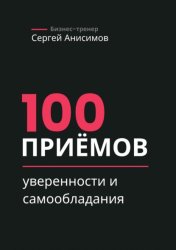 Бизнес-тренер
Сергей Анисимов

100
ПРИЁМОВ

уверенности и самообладания